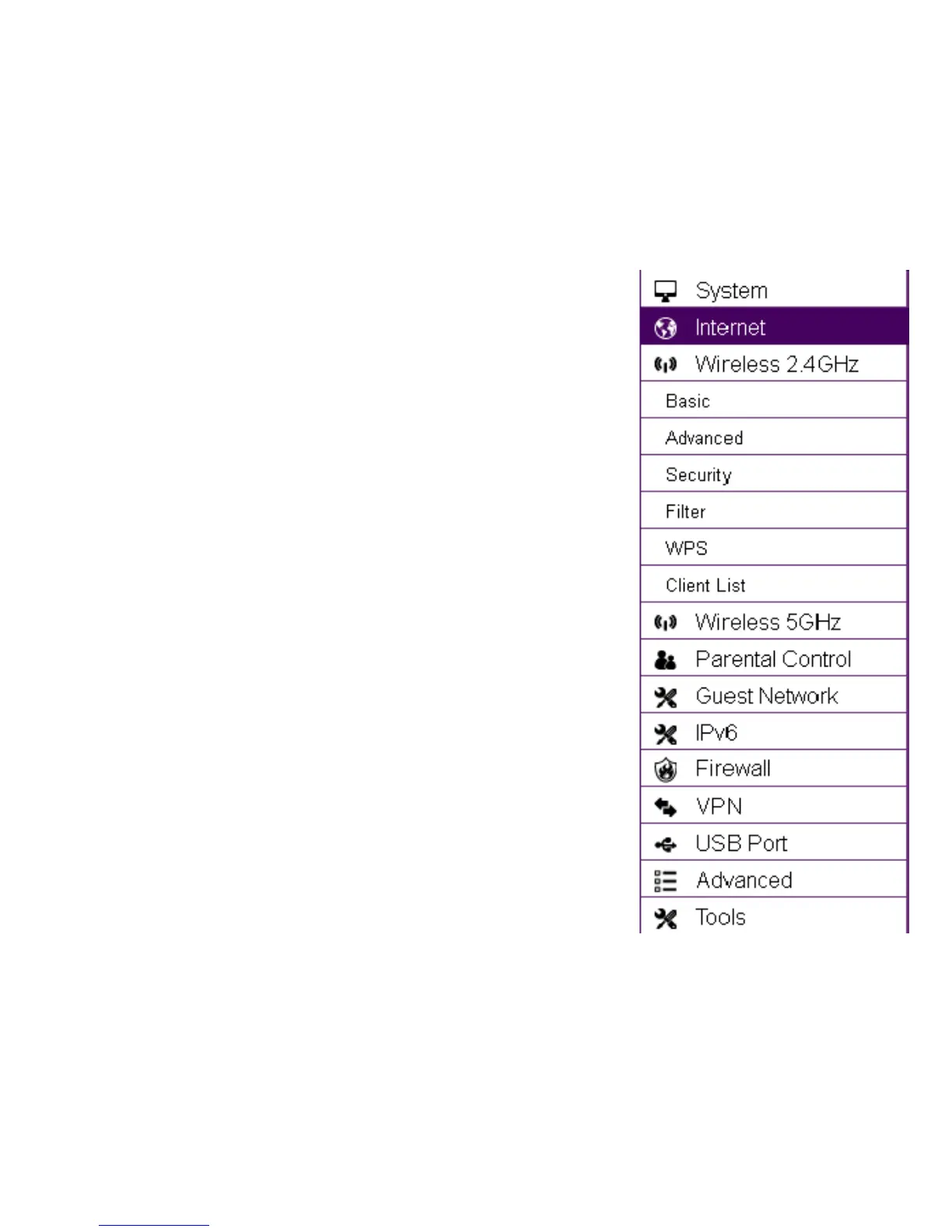 System
Internet
Wireless 2.4GHz
Basic
Advanced
Security
Filter
WPS
Client List
Wireless 5GHz
Parental Control
Guest Network
IPv6
Firewall
VPN
USB Port
Advanced
Tools